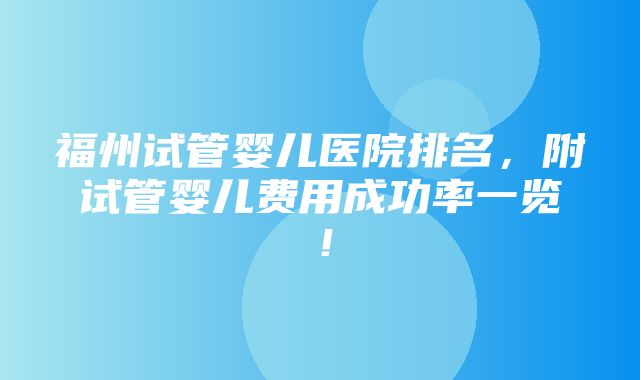 福州试管婴儿医院排名，附试管婴儿费用成功率一览！